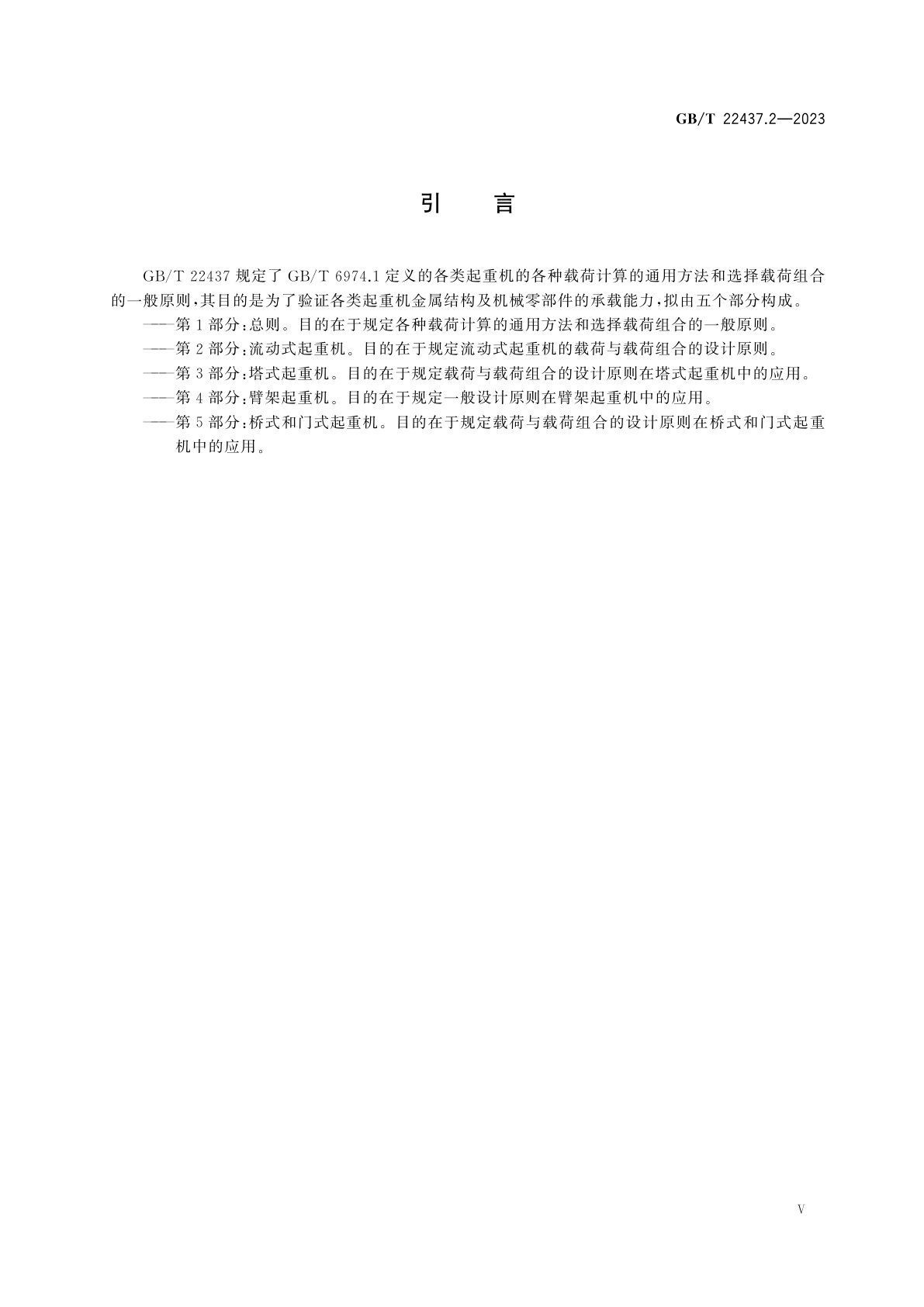 GB/T 22437.2—2023

引　言

GB/T 22437 规定了 GB/T 6974.1 定义的各类起重机的各种载荷计算的通用方法和选择载荷组合的一般原则，其目的是为了验证各类起重机金属结构及机械零部件的承载能力，拟由五个部分构成。

——第 1 部分：总则。目的在于规定各种载荷计算的通用方法和选择载荷组合的一般原则。

——第 2 部分：流动式起重机。目的在于规定流动式起重机的载荷与载荷组合的设计原则。

——第 3 部分：塔式起重机。目的在于规定载荷与载荷组合的设计原则在塔式起重机中的应用。

——第 4 部分：臂架起重机。目的在于规定一般设计原则在臂架起重机中的应用。

——第 5 部分：桥式和门式起重机。目的在于规定载荷与载荷组合的设计原则在桥式和门式起重机中的应用。

V